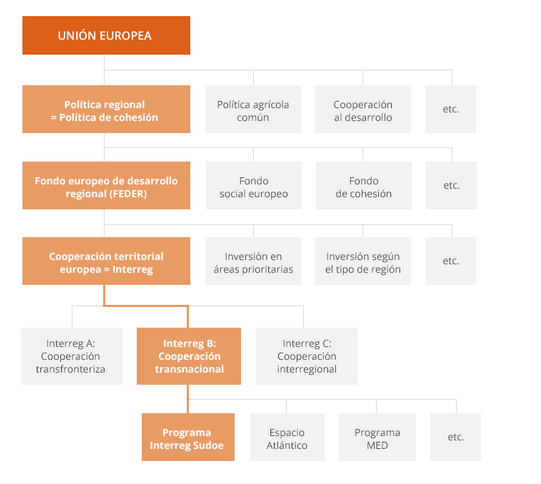 UNIÓN EUROPEA

Política regional = Política de cohesión

Política agrícola común

Cooperación al desarrollo

etc.

Fondo europeo de desarrollo regional (FEDER)

Fondo social europeo

Fondo de cohesión

etc.

Cooperación territorial europea = Interreg

Inversión en áreas prioritarias

Inversión según el tipo de región

etc.

Interreg A: Cooperación transfronteriza

Interreg B: Cooperación transnacional

Interreg C: Cooperación interregional

Programa Interreg Sudoe

Espacio Atlántico

Programa MED

etc.